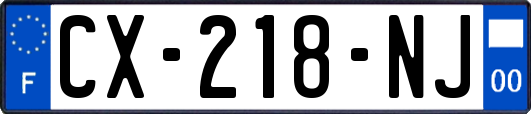 F
CX-218-NJ
00